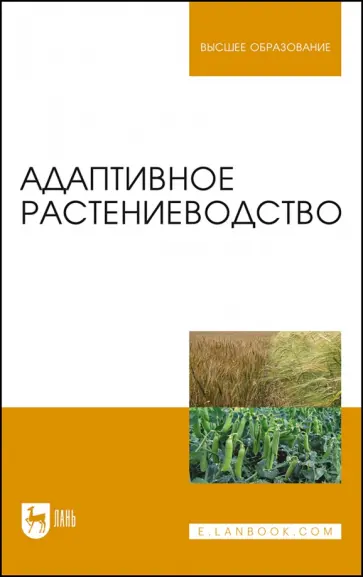 ВЫСШЕЕ ОБРАЗОВАНИЕ

АДАПТИВНОЕ РАСТЕНИЕВОДСТВО

ЛАНЬ

E.LANBOOK.COM